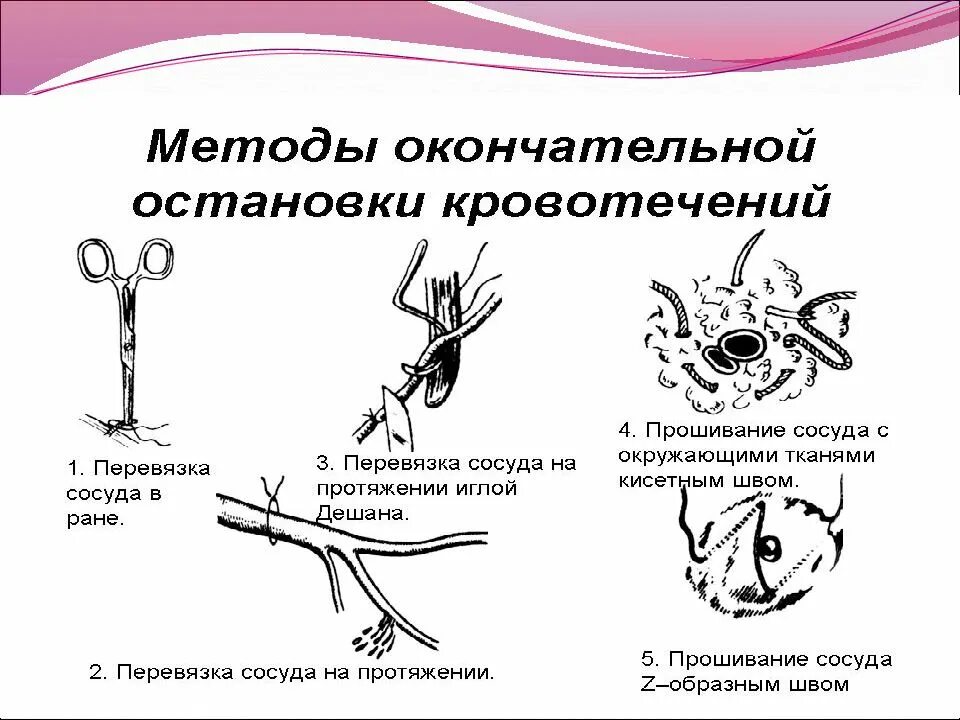 Методы окончательной остановки кровотечений

1. Перевязка сосуда в ране.

3. Перевязка сосуда на протяжении иглой Дешана.

4. Прошивание сосуда с окружающими тканями кисетным швом.

2. Перевязка сосуда на протяжении.

5. Прошивание сосуда Z–образным швом